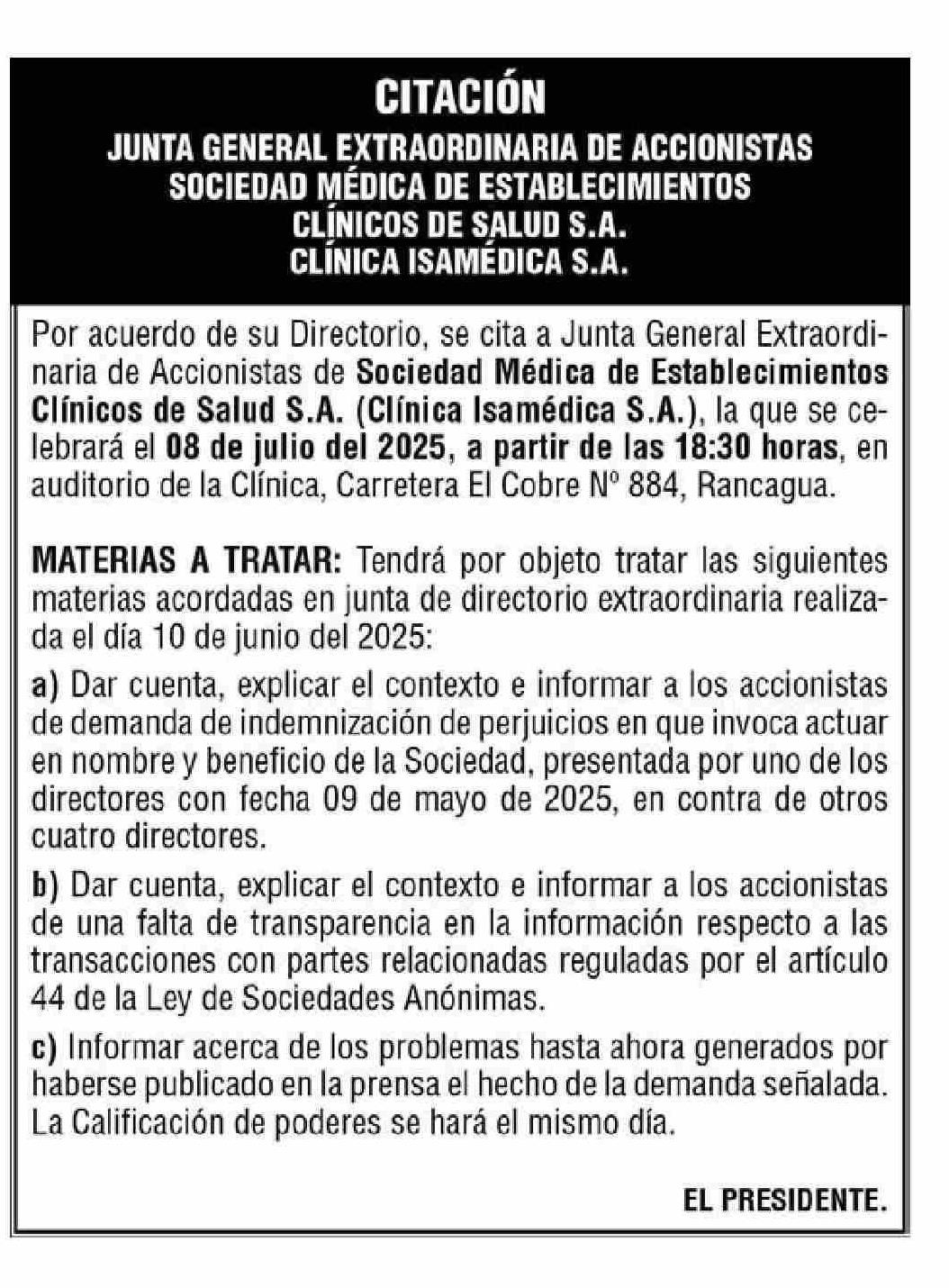 CITACIÓN
JUNTA GENERAL EXTRAORDINARIA DE ACCIONISTAS
SOCIEDAD MÉDICA DE ESTABLECIMIENTOS
CLÍNICOS DE SALUD S.A.
CLÍNICA ISAMÉDICA S.A.

Por acuerdo de su Directorio, se cita a Junta General Extraordinaria de Accionistas de Sociedad Médica de Establecimientos Clínicos de Salud S.A. (Clínica Isamédica S.A.), la que se celebrará el 08 de julio del 2025, a partir de las 18:30 horas, en auditorio de la Clínica, Carretera El Cobre Nº 884, Rancagua.

MATERIAS A TRATAR: Tendrá por objeto tratar las siguientes materias acordadas en junta de directorio extraordinaria realizada el día 10 de junio del 2025:

a) Dar cuenta, explicar el contexto e informar a los accionistas de demanda de indemnización de perjuicios en que invoca actuar en nombre y beneficio de la Sociedad, presentada por uno de los directores con fecha 09 de mayo de 2025, en contra de otros cuatro directores.

b) Dar cuenta, explicar el contexto e informar a los accionistas de una falta de transparencia en la información respecto a las transacciones con partes relacionadas reguladas por el artículo 44 de la Ley de Sociedades Anónimas.

c) Informar acerca de los problemas hasta ahora generados por haberse publicado en la prensa el hecho de la demanda señalada. La Calificación de poderes se hará el mismo día.

EL PRESIDENTE.